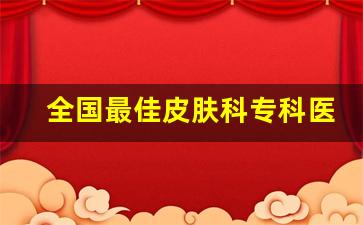 全国最佳皮肤科专科医